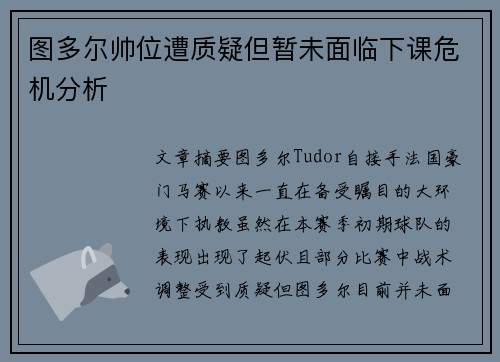 图多尔帅位遭质疑但暂未面临下课危机分析

文章摘要图多尔Tudor自接手法国豪门马赛以来一直在备受瞩目的大环境下执教虽然在本赛季初期球队的表现出现了起伏且部分比赛中战术调整受到质疑但图多尔目前并未面